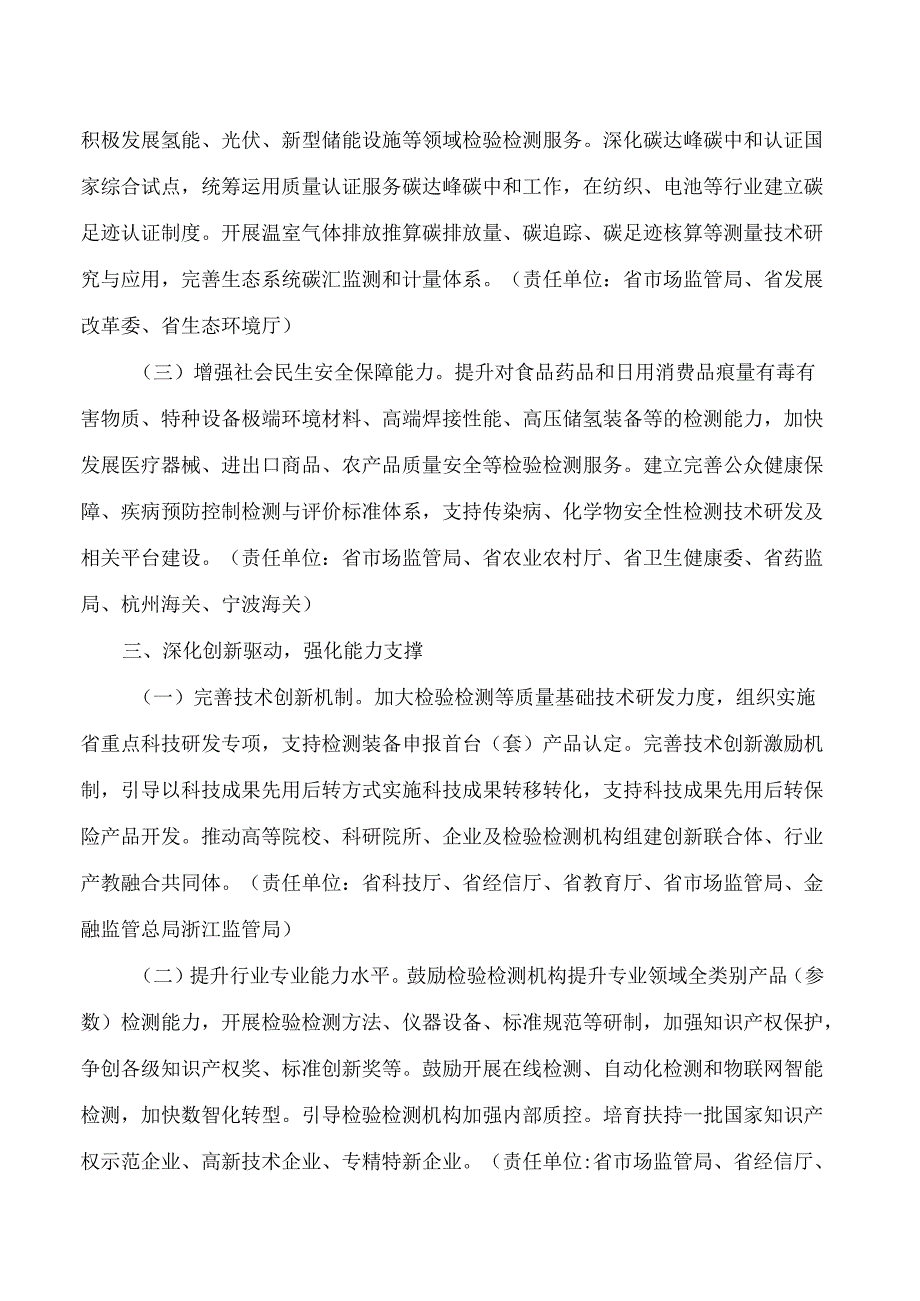 积极发展氢能、光伏、新型储能设施等领域检验检测服务。深化碳达峰碳中和认证国家综合试点，统筹运用质量认证服务碳达峰碳中和工作，在纺织、电池等行业建立碳足迹认证制度。开展温室气体排放推算碳排放量、碳追踪、碳足迹核算等测量技术研究与应用，完善生态系统碳汇监测和计量体系。（责任单位：省市场监管局、省发展改革委、省生态环境厅）

（三）增强社会民生安全保障能力。提升对食品药品和日用消费品痕量有毒有害物质、特种设备极端环境材料、高端焊接性能、高压储氢装备等的检测能力，加快发展医疗器械、进出口商品、农产品质量安全等检验检测服务。建立完善公众健康保障、疾病预防控制检测与评价标准体系，支持传染病、化学物安全性检测技术研发及相关平台建设。（责任单位：省市场监管局、省农业农村厅、省卫生健康委、省药监局、杭州海关、宁波海关）

三、深化创新驱动，强化能力支撑

（一）完善技术创新机制。加大检验检测等质量基础技术研发力度，组织实施省重点科技研发专项，支持检测装备申报首台（套）产品认定。完善技术创新激励机制，引导以科技成果先用后转方式实施科技成果转移转化，支持科技成果先用后转保险产品开发。推动高等院校、科研院所、企业及检验检测机构组建创新联合体、行业产教融合共同体。（责任单位：省科技厅、省经信厅、省教育厅、省市场监管局、金融监管总局浙江监管局）

（二）提升行业专业能力水平。鼓励检验检测机构提升专业领域全类别产品（参数）检测能力，开展检验检测方法、仪器设备、标准规范等研制，加强知识产权保护，争创各级知识产权奖、标准创新奖等。鼓励开展在线检测、自动化检测和物联网智能检测，加快数智化转型。引导检验检测机构加强内部质控。培育扶持一批国家知识产权示范企业、高新技术企业、专精特新企业。（责任单位:省市场监管局、省经信厅、